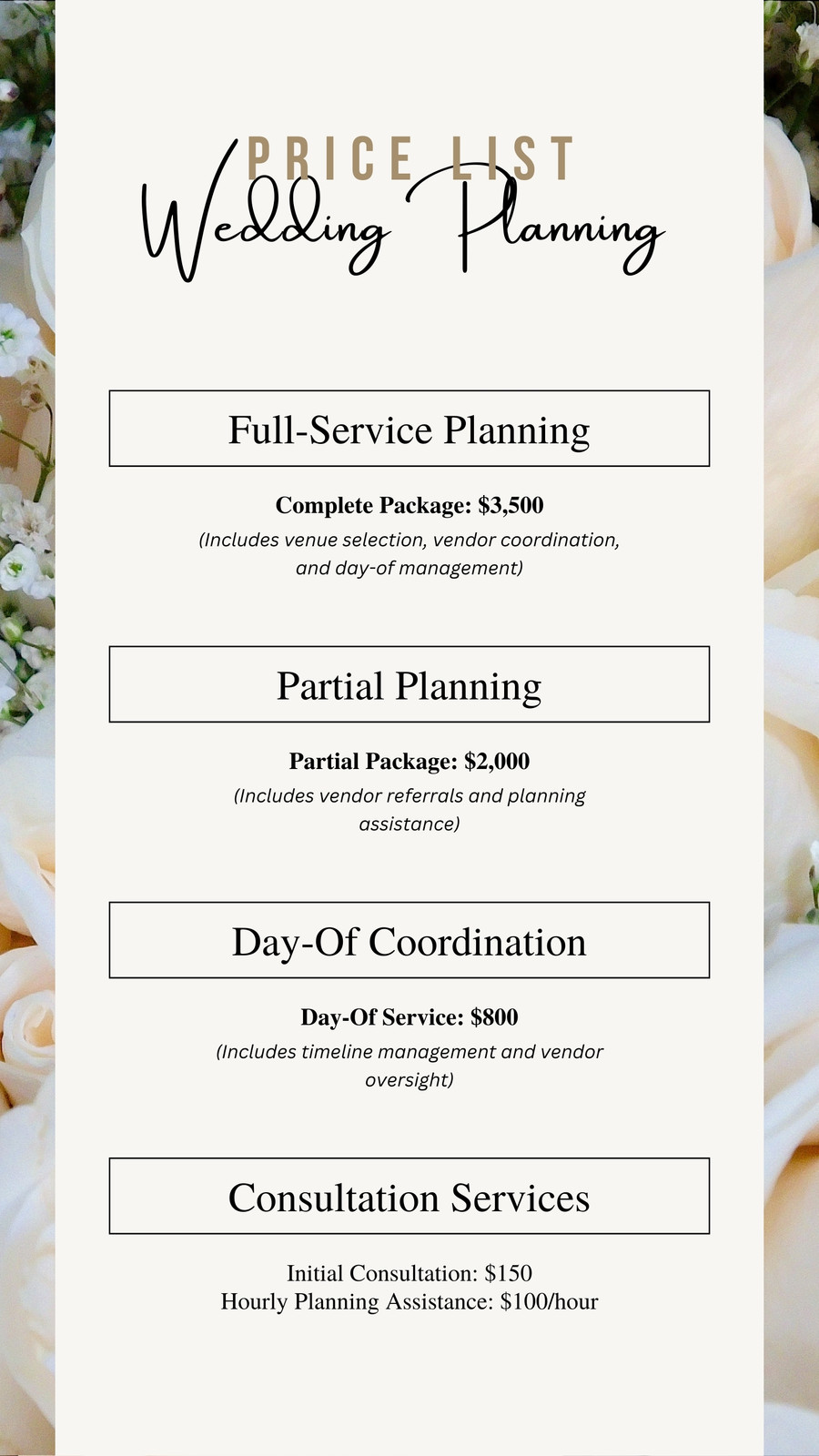 PRICE LIST
Wedding Planning

Full-Service Planning

Complete Package: $3,500

(Includes venue selection, vendor coordination, and day-of management)

Partial Planning

Partial Package: $2,000

(Includes vendor referrals and planning assistance)

Day-Of Coordination

Day-Of Service: $800

(Includes timeline management and vendor oversight)

Consultation Services

Initial Consultation: $150
Hourly Planning Assistance: $100/hour